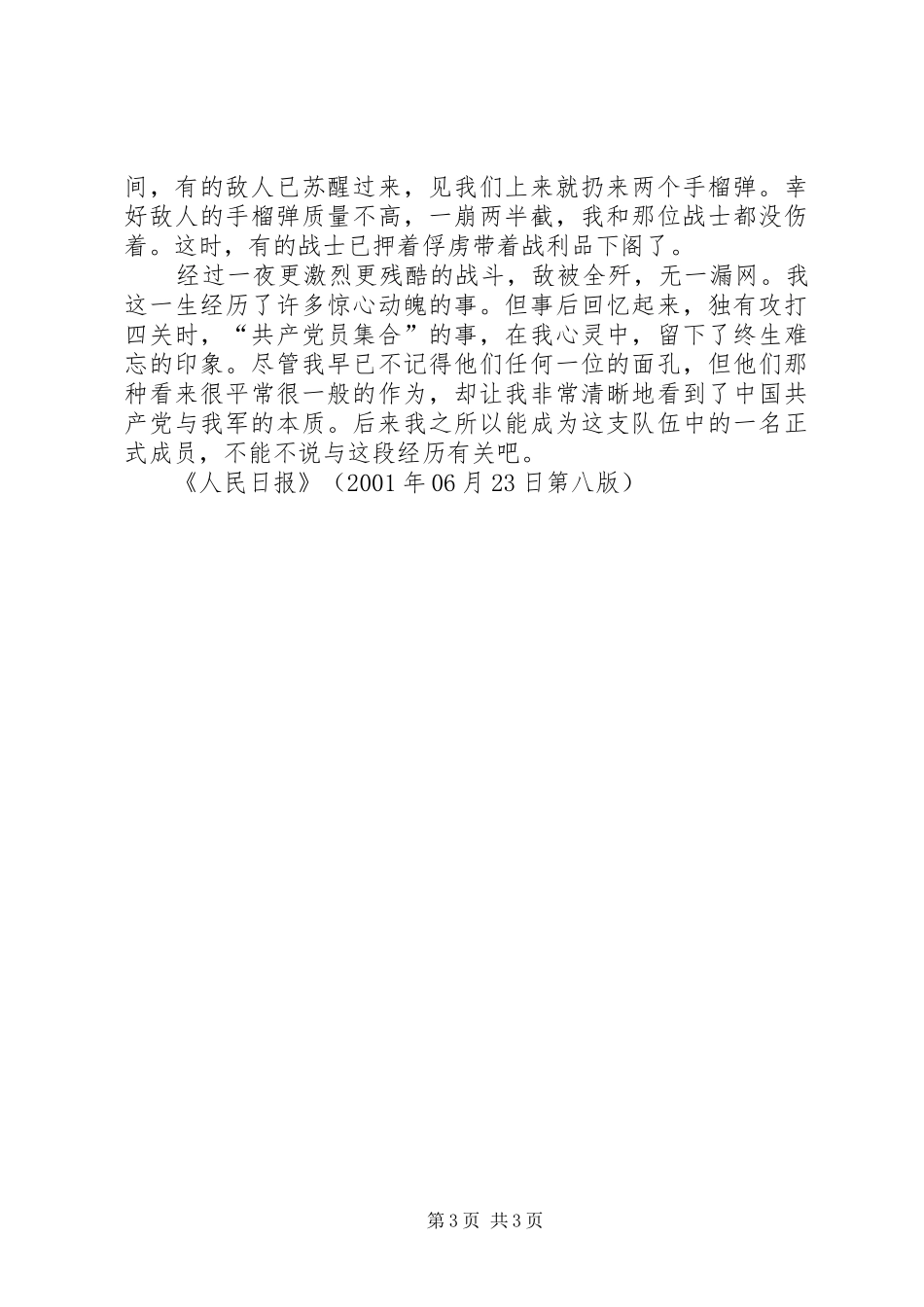 间，有的敌人已苏醒过来，见我们上来就扔来两个手榴弹。幸好敌人的手榴弹质量不高，一崩两半截，我和那位战士都没伤着。这时，有的战士已押着俘虏带着战利品下阁了。

经过一夜更激烈更残酷的战斗，敌被全歼，无一漏网。我这一生经历了许多惊心动魄的事。但事后回忆起来，独有攻打四关时，“共产党员集合”的事，在我心灵中，留下了终生难忘的印象。尽管我早已不记得他们任何一位的面孔，但他们那种看来很平常很一般的作为，却让我非常清晰地看到了中国共产党与我军的本质。后来我之所以能成为这支队伍中的一名正式成员，不能不说与这段经历有关吧。

《人民日报》（2001 年 06 月 23 日第八版）

第 3 页 共 3 页